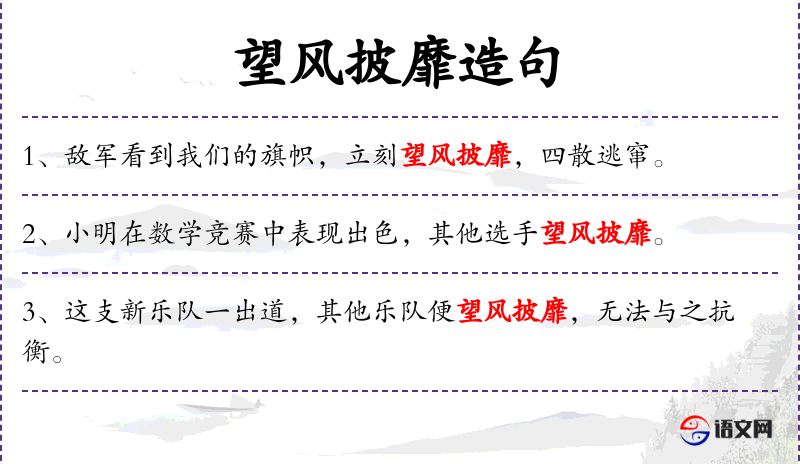 望风披靡造句

1、敌军看到我们的旗帜，立刻望风披靡，四散逃窜。

2、小明在数学竞赛中表现出色，其他选手望风披靡。

3、这支新乐队一出道，其他乐队便望风披靡，无法与之抗衡。

语文网